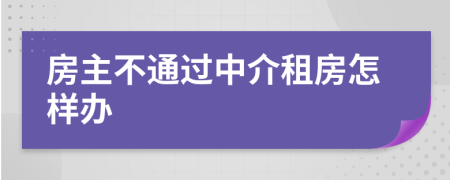 房主不通过中介租房怎样办